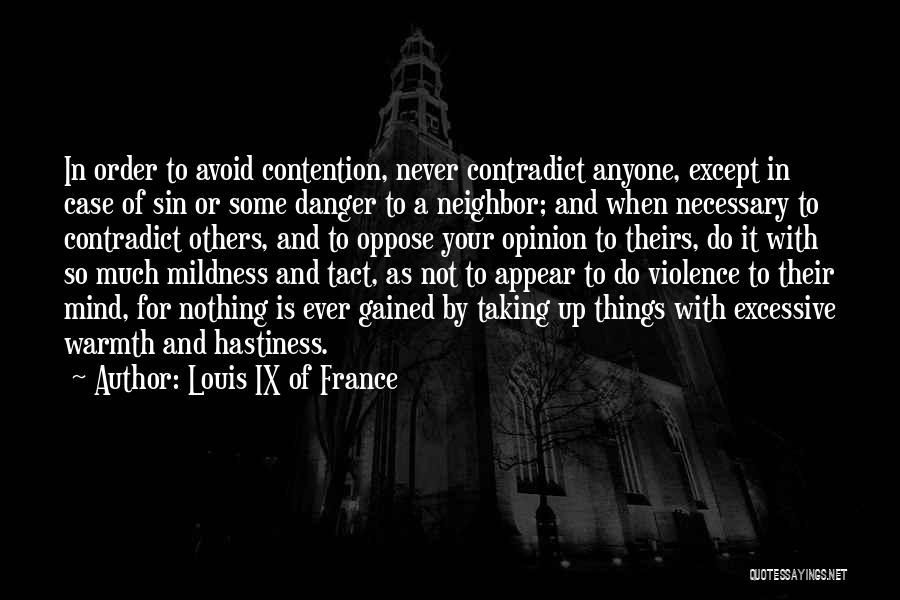 In order to avoid contention, never contradict anyone, except in case of sin or some danger to a neighbor; and when necessary to contradict others, and to oppose your opinion to theirs, do it with so much mildness and tact, as not to appear to do violence to their mind, for nothing is ever gained by taking up things with excessive warmth and hastiness.

~ Author: Louis IX of France

QUOTESSAYINGS.NET